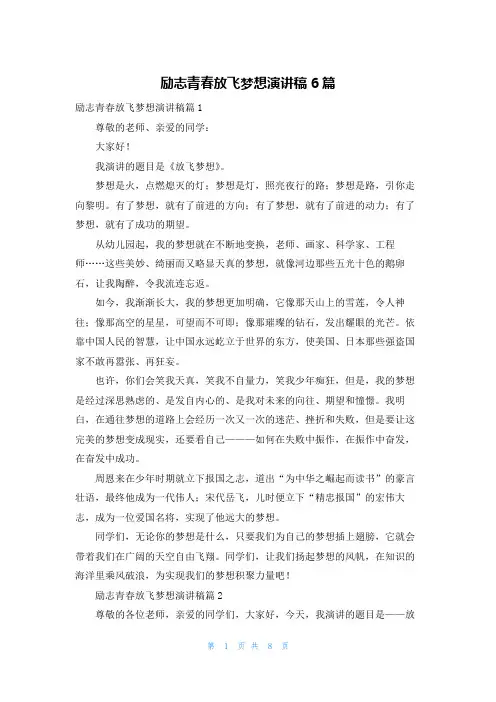 励志青春放飞梦想演讲稿 6 篇

励志青春放飞梦想演讲稿篇 1

尊敬的老师、亲爱的同学：

大家好！

我演讲的题目是《放飞梦想》。

梦想是火，点燃熄灭的灯；梦想是灯，照亮夜行的路；梦想是路，引你走向黎明。有了梦想，就有了前进的方向；有了梦想，就有了前进的动力；有了梦想，就有了成功的期望。

从幼儿园起，我的梦想就在不断地变换，老师、画家、科学家、工程师……这些美妙、绮丽而又略显天真的梦想，就像河边那些五光十色的鹅卵石，让我陶醉，令我流连忘返。

如今，我渐渐长大，我的梦想更加明确，它像那天山上的雪莲，令人神往；像那高空的星星，可望而不可即；像那璀璨的钻石，发出耀眼的光芒。依靠中国人民的智慧，让中国永远屹立于世界的东方，使美国、日本那些强盗国家不敢再嚣张、再狂妄。

也许，你们会笑我天真，笑我不自量力，笑我少年痴狂，但是，我的梦想是经过深思熟虑的、是发自内心的、是我对未来的向往、期望和憧憬。我明白，在通往梦想的道路上会经历一次又一次的迷茫、挫折和失败，但是要让这完美的梦想变成现实，还要看自己———如何在失败中振作，在振作中奋发，在奋发中成功。

周恩来在少年时期就立下报国之志，道出“为中华之崛起而读书”的豪言壮语，最终他成为一代伟人；宋代岳飞，儿时便立下“精忠报国”的宏伟大志，成为一位爱国名将，实现了他远大的梦想。

同学们，无论你的梦想是什么，只要我们为自己的梦想插上翅膀，它就会带着我们在广阔的天空自由飞翔。同学们，让我们扬起梦想的风帆，在知识的海洋里乘风破浪，为实现我们的梦想积聚力量吧！

励志青春放飞梦想演讲稿篇 2

尊敬的各位老师，亲爱的同学们，大家好，今天，我演讲的题目是——放

第 1 页 共 8 页